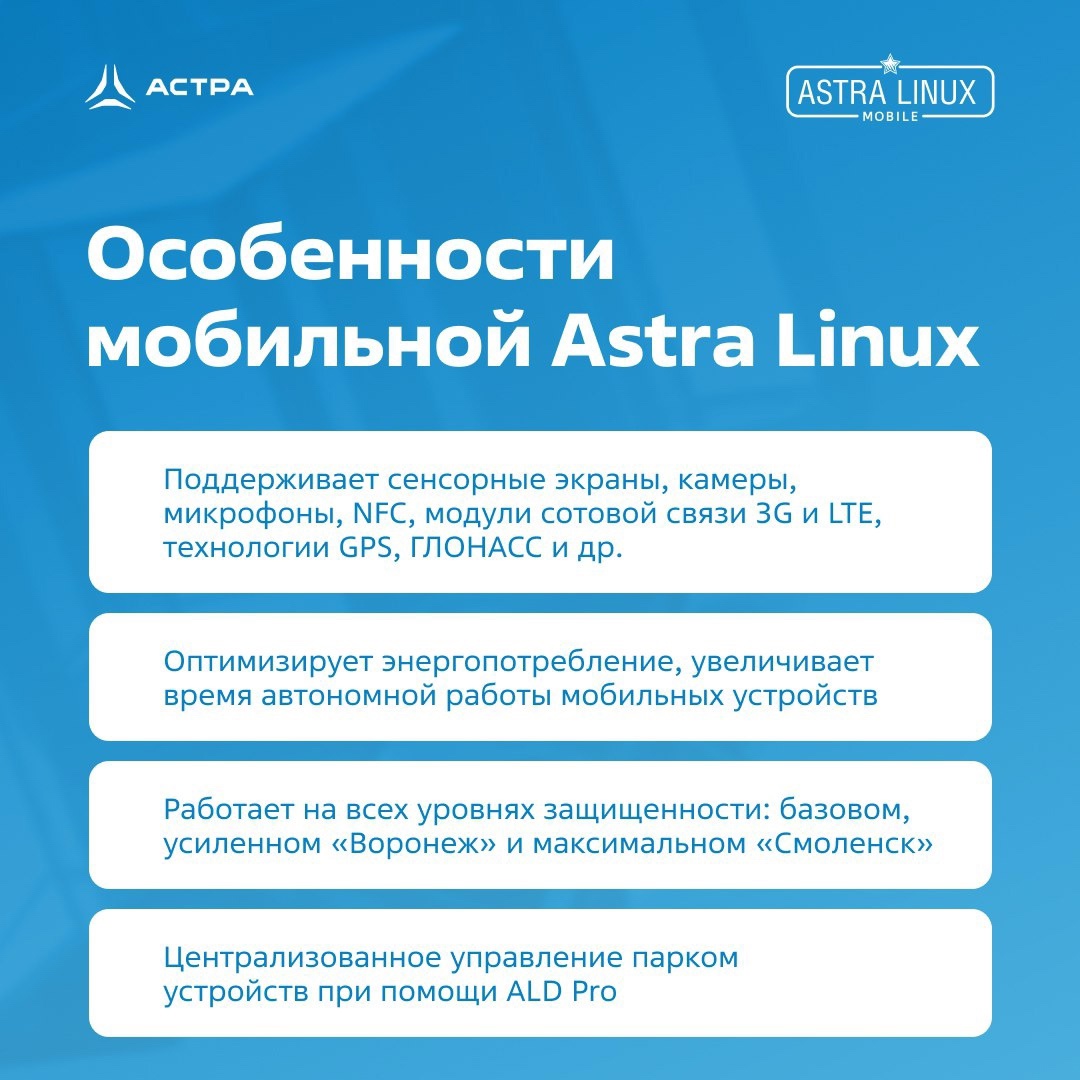 АСТРА

ASTRA LINUX
MOBILE

Особенности мобильной Astra Linux

Поддерживает сенсорные экраны, камеры, микрофоны, NFC, модули сотовой связи 3G и LTE, технологии GPS, ГЛОНАСС и др.

Оптимизирует энергопотребление, увеличивает время автономной работы мобильных устройств

Работает на всех уровнях защищенности: базовом, усиленном «Воронеж» и максимальном «Смоленск»

Централизованное управление парком устройств при помощи ALD Pro